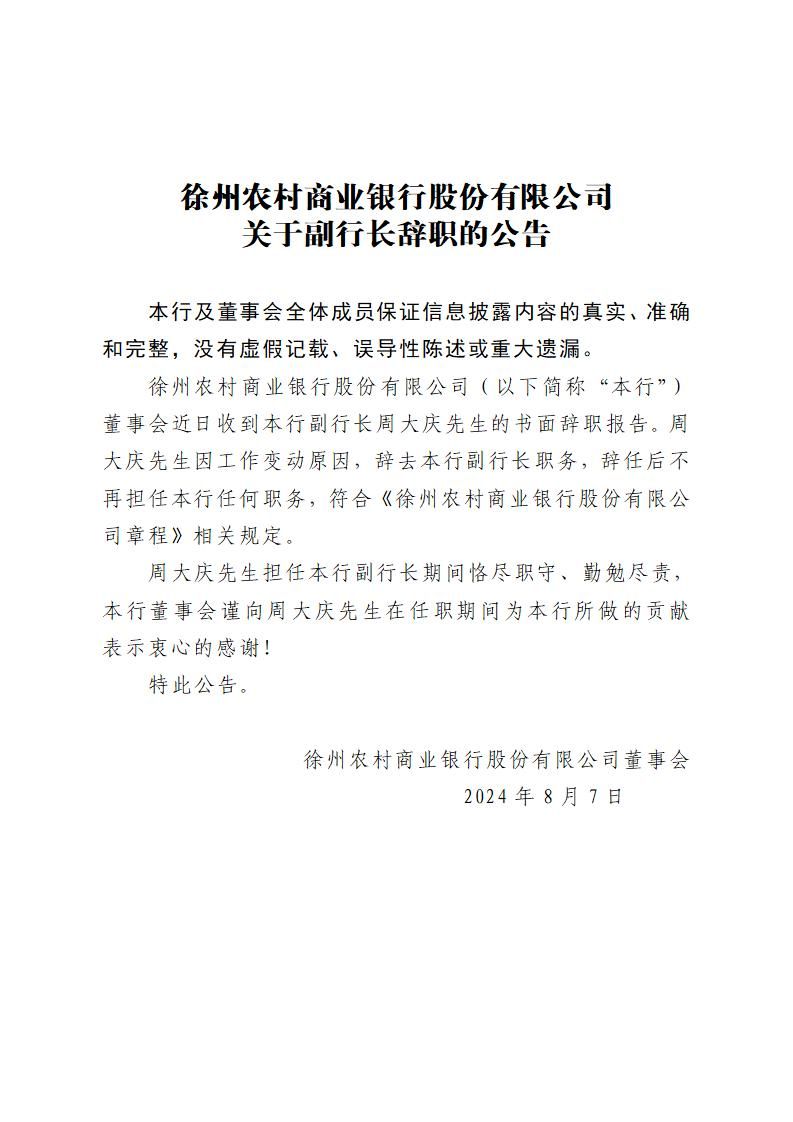 徐州农村商业银行股份有限公司
关于副行长辞职的公告

本行及董事会全体成员保证信息披露内容的真实、准确和完整，没有虚假记载、误导性陈述或重大遗漏。

徐州农村商业银行股份有限公司（以下简称“本行”）董事会近日收到本行副行长周大庆先生的书面辞职报告。周大庆先生因工作变动原因，辞去本行副行长职务，辞任后不再担任本行任何职务，符合《徐州农村商业银行股份有限公司章程》相关规定。

周大庆先生担任本行副行长期间恪尽职守、勤勉尽责，本行董事会谨向周大庆先生在任职期间为本行所做的贡献表示衷心的感谢！

特此公告。

徐州农村商业银行股份有限公司董事会
2024 年 8 月 7 日